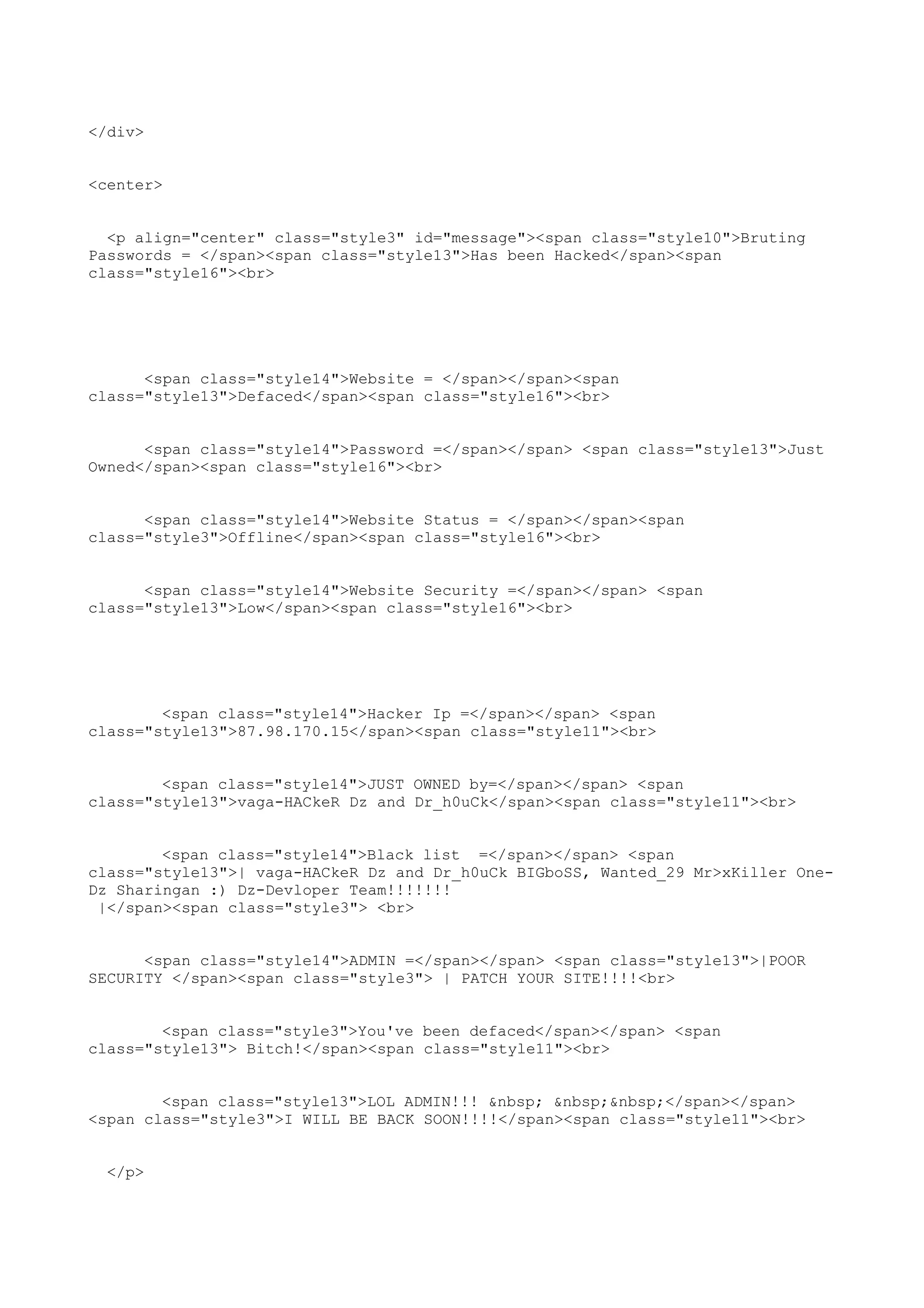 </div>

<center>

<p align="center" class="style3" id="message"><span class="style10">Bruting Passwords = </span><span class="style13">Has been Hacked</span><span class="style16"><br>

<span class="style14">Website = </span></span><span class="style13">Defaced</span><span class="style16"><br>

<span class="style14">Password =</span></span> <span class="style13">Just Owned</span><span class="style16"><br>

<span class="style14">Website Status = </span></span><span class="style3">Offline</span><span class="style16"><br>

<span class="style14">Website Security =</span></span> <span class="style13">Low</span><span class="style16"><br>

<span class="style14">Hacker Ip =</span></span> <span class="style13">87.98.170.15</span><span class="style11"><br>

<span class="style14">JUST OWNED by=</span></span> <span class="style13">vaga-HACkeR Dz and Dr_h0uCk</span><span class="style11"><br>

<span class="style14">Black list =</span></span> <span class="style13">| vaga-HACkeR Dz and Dr_h0uCk BIGboSS, Wanted_29 Mr>xKiller One-Dz Sharingan :) Dz-Devloper Team!!!!!!!
|</span><span class="style3"> <br>

<span class="style14">ADMIN =</span></span> <span class="style13">|POOR SECURITY </span><span class="style3"> | PATCH YOUR SITE!!!!<br>

<span class="style3">You've been defaced</span></span> <span class="style13"> Bitch!</span><span class="style11"><br>

<span class="style13">LOL ADMIN!!! &nbsp; &nbsp;&nbsp;</span></span> <span class="style3">I WILL BE BACK SOON!!!!</span><span class="style11"><br>

</p>